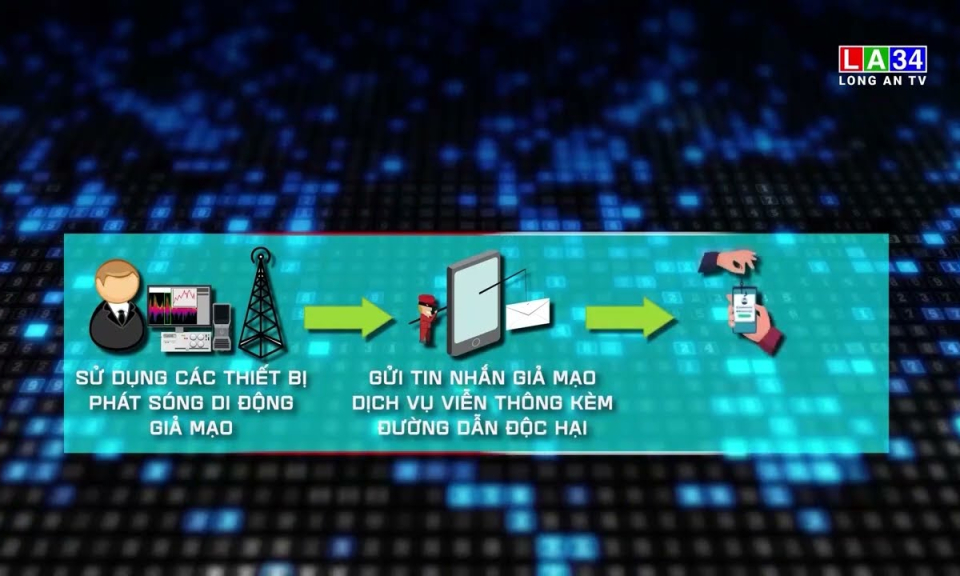 LA34
LONG AN TV

SỬ DỤNG CÁC THIẾT BỊ PHÁT SÓNG DI ĐỘNG GIẢ MẠO

GỬI TIN NHẮN GIẢ MẠO DỊCH VỤ VIỄN THÔNG KÈM ĐƯỜNG DẪN ĐỘC HẠI